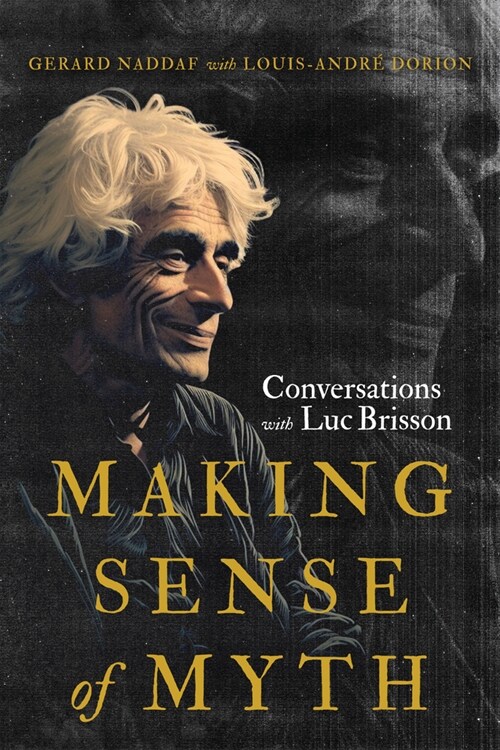 GERARD NADDAF with LOUIS-ANDRÉ DORION

Conversations with Luc Brisson

MAKING SENSE of MYTH